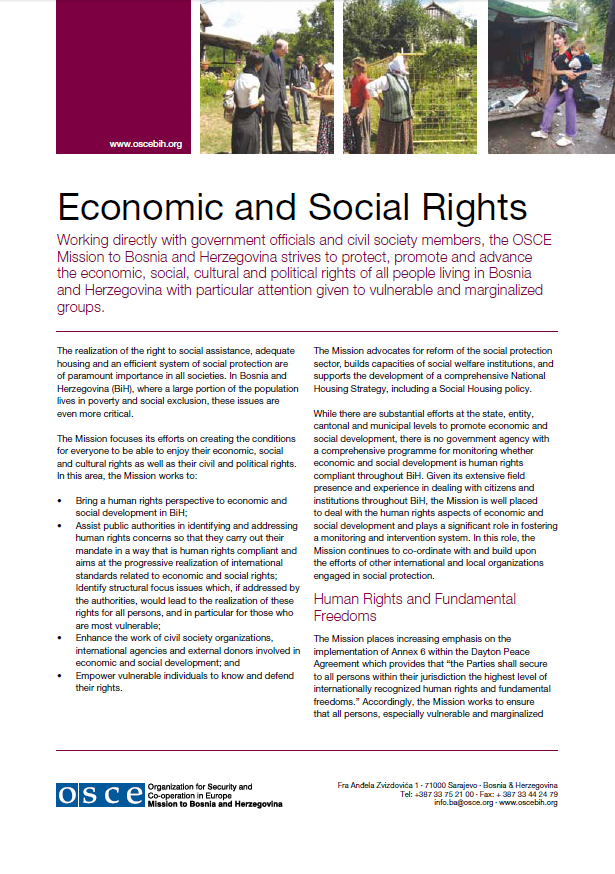 www.oscebih.org

Economic and Social Rights

Working directly with government officials and civil society members, the OSCE Mission to Bosnia and Herzegovina strives to protect, promote and advance the economic, social, cultural and political rights of all people living in Bosnia and Herzegovina with particular attention given to vulnerable and marginalized groups.

The realization of the right to social assistance, adequate housing and an efficient system of social protection are of paramount importance in all societies. In Bosnia and Herzegovina (BiH), where a large portion of the population lives in poverty and social exclusion, these issues are even more critical.

The Mission focuses its efforts on creating the conditions for everyone to be able to enjoy their economic, social and cultural rights as well as their civil and political rights. In this area, the Mission works to:

• Bring a human rights perspective to economic and social development in BiH;
• Assist public authorities in identifying and addressing human rights concerns so that they carry out their mandate in a way that is human rights compliant and aims at the progressive realization of international standards related to economic and social rights; Identify structural focus issues which, if addressed by the authorities, would lead to the realization of these rights for all persons, and in particular for those who are most vulnerable;
• Enhance the work of civil society organizations, international agencies and external donors involved in economic and social development; and
• Empower vulnerable individuals to know and defend their rights.

The Mission advocates for reform of the social protection sector, builds capacities of social welfare institutions, and supports the development of a comprehensive National Housing Strategy, including a Social Housing policy.

While there are substantial efforts at the state, entity, cantonal and municipal levels to promote economic and social development, there is no government agency with a comprehensive programme for monitoring whether economic and social development is human rights compliant throughout BiH. Given its extensive field presence and experience in dealing with citizens and institutions throughout BiH, the Mission is well placed to deal with the human rights aspects of economic and social development and plays a significant role in fostering a monitoring and intervention system. In this role, the Mission continues to co-ordinate with and build upon the efforts of other international and local organizations engaged in social protection.

Human Rights and Fundamental Freedoms

The Mission places increasing emphasis on the implementation of Annex 6 within the Dayton Peace Agreement which provides that "the Parties shall secure to all persons within their jurisdiction the highest level of internationally recognized human rights and fundamental freedoms." Accordingly, the Mission works to ensure that all persons, especially vulnerable and marginalized

OSCE Organization for Security and Co-operation in Europe Mission to Bosnia and Herzegovina

Fra Anđela Zvizdovića 1 · 71000 Sarajevo · Bosnia & Herzegovina
Tel: +387 33 75 21 00 · Fax: + 387 33 44 24 79
info.ba@osce.org · www.oscebih.org